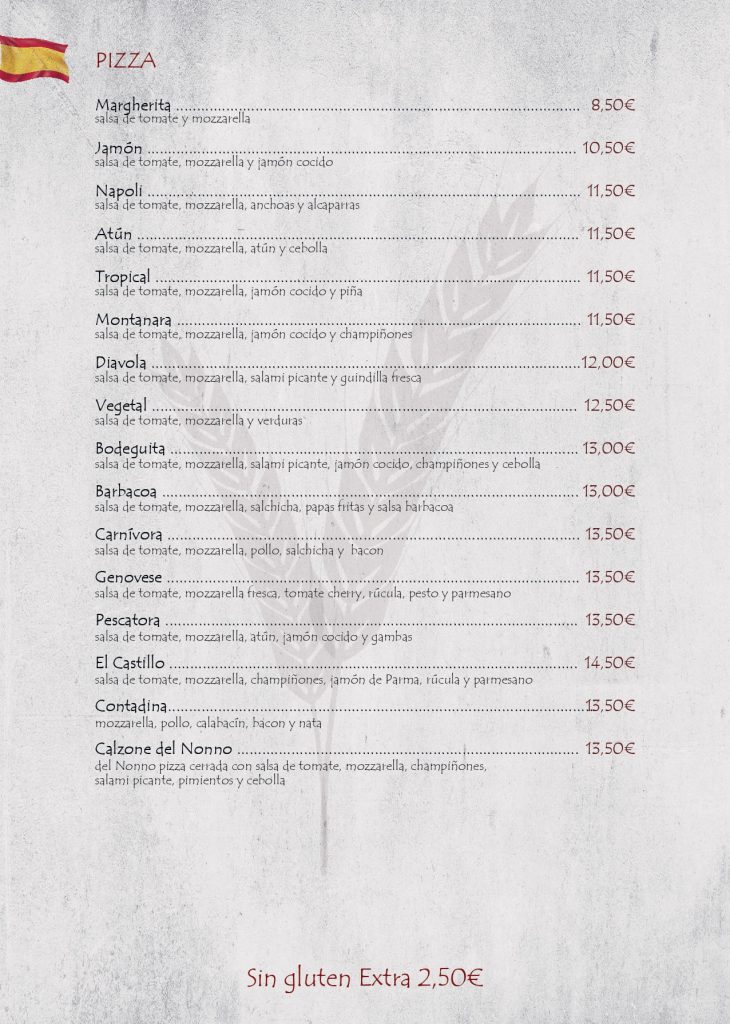 PIZZA

Margherita 8,50€
salsa de tomate y mozzarella

Jamón 10,50€
salsa de tomate, mozzarella y jamón cocido

Napoli 11,50€
salsa de tomate, mozzarella, anchoas y alcaparras

Atún 11,50€
salsa de tomate, mozzarella, atún y cebolla

Tropical 11,50€
salsa de tomate, mozzarella, jamón cocido y piña

Montanara 11,50€
salsa de tomate, mozzarella, jamón cocido y champiñones

Diavola 12,00€
salsa de tomate, mozzarella, salami picante y guindilla fresca

Vegetal 12,50€
salsa de tomate, mozzarella y verduras

Bodeguita 13,00€
salsa de tomate, mozzarella, salami picante, jamón cocido, champiñones y cebolla

Barbacoa 13,00€
salsa de tomate, mozzarella, salchicha, papas fritas y salsa barbacoa

Carnívora 13,50€
salsa de tomate, mozzarella, pollo, salchicha y bacon

Genovese 13,50€
salsa de tomate, mozzarella fresca, tomate cherry, rúcula, pesto y parmesano

Pescatora 13,50€
salsa de tomate, mozzarella, atún, jamón cocido y gambas

El Castillo 14,50€
salsa de tomate, mozzarella, champiñones, jamón de Parma, rúcula y parmesano

Contadina 13,50€
mozzarella, pollo, calabacín, bacon y nata

Calzone del Nonno 13,50€
del Nonno pizza cerrada con salsa de tomate, mozzarella, champiñones, salami picante, pimientos y cebolla

Sin gluten Extra 2,50€